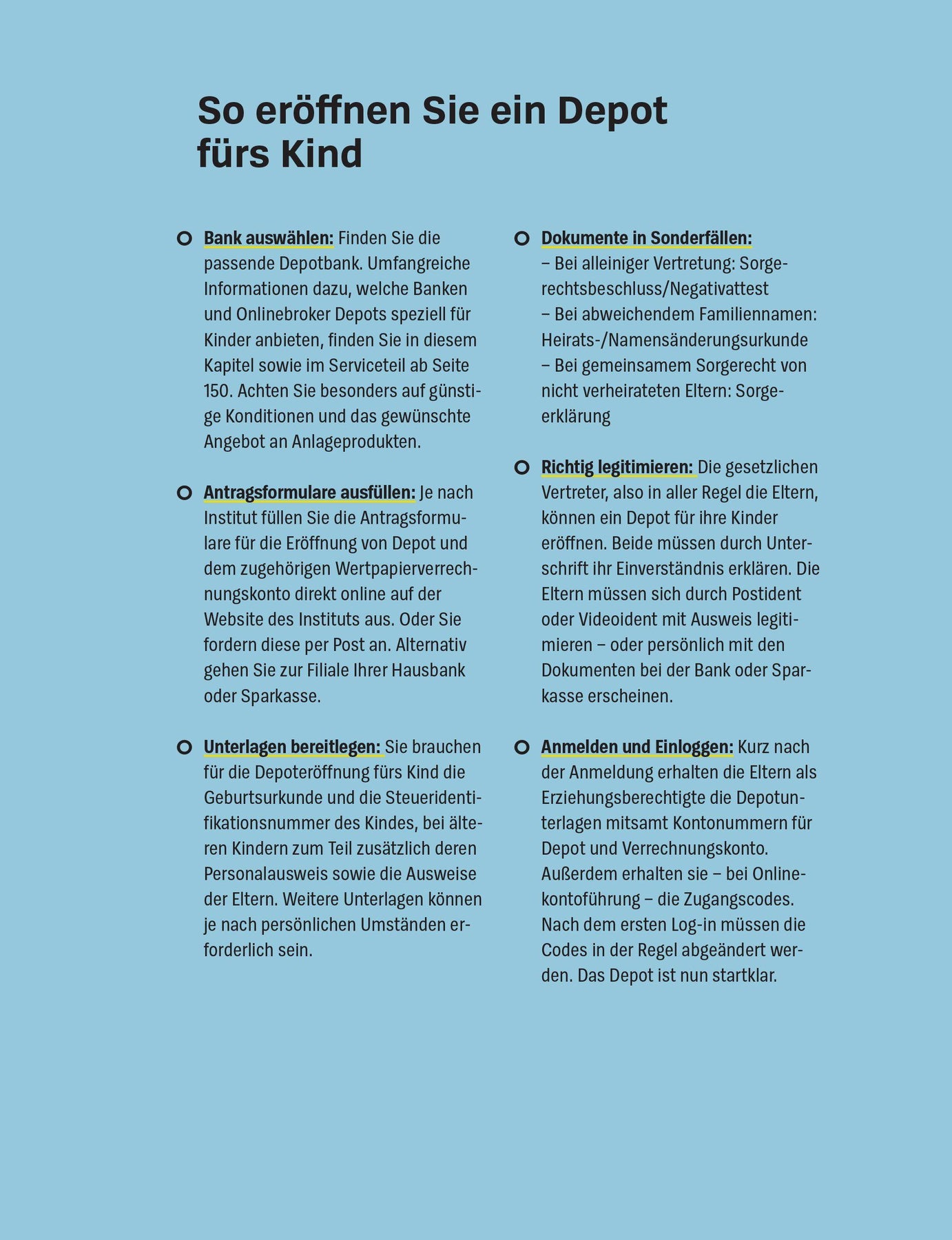 So eröffnen Sie ein Depot fürs Kind

Bank auswählen: Finden Sie die passende Depotbank. Umfangreiche Informationen dazu, welche Banken und Onlinebroker Depots speziell für Kinder anbieten, finden Sie in diesem Kapitel sowie im Serviceteil ab Seite 150. Achten Sie besonders auf günstige Konditionen und das gewünschte Angebot an Anlageprodukten.

Antragsformulare ausfüllen: Je nach Institut füllen Sie die Antragsformulare für die Eröffnung von Depot und dem zugehörigen Wertpapierverrechnungskonto direkt online auf der Website des Instituts aus. Oder Sie fordern diese per Post an. Alternativ gehen Sie zur Filiale Ihrer Hausbank oder Sparkasse.

Unterlagen bereitlegen: Sie brauchen für die Depoteröffnung fürs Kind die Geburtsurkunde und die Steueridentifikationsnummer des Kindes, bei älteren Kindern zum Teil zusätzlich deren Personalausweis sowie die Ausweise der Eltern. Weitere Unterlagen können je nach persönlichen Umständen erforderlich sein.

Dokumente in Sonderfällen:
– Bei alleiniger Vertretung: Sorgerechtsbeschluss/Negativattest
– Bei abweichendem Familiennamen: Heirats-/Namensänderungsurkunde
– Bei gemeinsamem Sorgerecht von nicht verheirateten Eltern: Sorgeerklärung

Richtig legitimieren: Die gesetzlichen Vertreter, also in aller Regel die Eltern, können ein Depot für ihre Kinder eröffnen. Beide müssen durch Unterschrift ihr Einverständnis erklären. Die Eltern müssen sich durch Postident oder Videoident mit Ausweis legitimieren – oder persönlich mit den Dokumenten bei der Bank oder Sparkasse erscheinen.

Anmelden und Einloggen: Kurz nach der Anmeldung erhalten die Eltern als Erziehungsberechtigte die Depotunterlagen mitsamt Kontonummern für Depot und Verrechnungskonto. Außerdem erhalten sie – bei Onlinekontoführung – die Zugangscodes. Nach dem ersten Log-in müssen die Codes in der Regel abgeändert werden. Das Depot ist nun startklar.